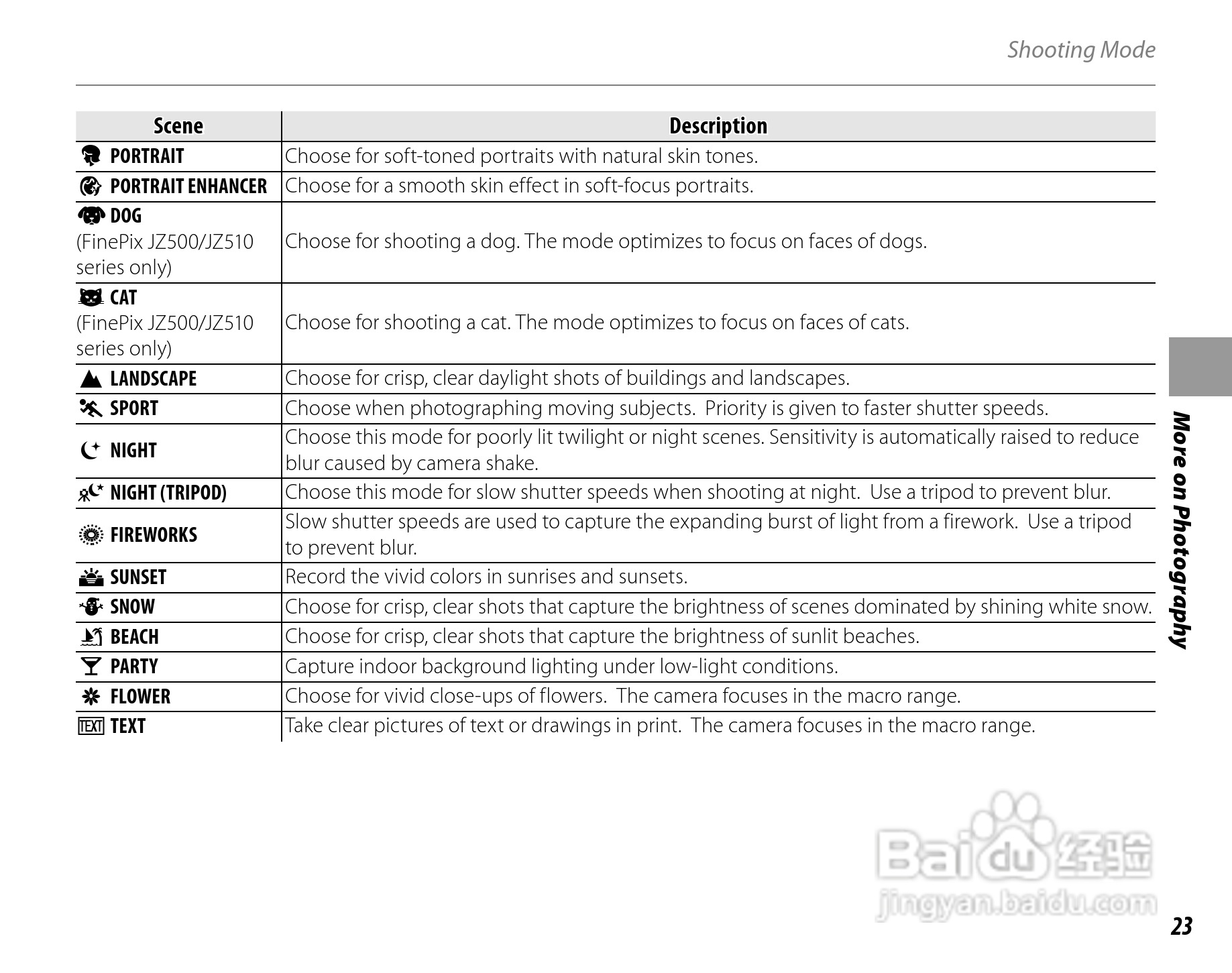 Shooting Mode

| Scene | Description |
|---|---|
| PORTRAIT | Choose for soft-toned portraits with natural skin tones. |
| PORTRAIT ENHANCER | Choose for a smooth skin effect in soft-focus portraits. |
| DOG (FinePix JZ500/JZ510 series only) | Choose for shooting a dog. The mode optimizes to focus on faces of dogs. |
| CAT (FinePix JZ500/JZ510 series only) | Choose for shooting a cat. The mode optimizes to focus on faces of cats. |
| LANDSCAPE | Choose for crisp, clear daylight shots of buildings and landscapes. |
| SPORT | Choose when photographing moving subjects. Priority is given to faster shutter speeds. |
| NIGHT | Choose this mode for poorly lit twilight or night scenes. Sensitivity is automatically raised to reduce blur caused by camera shake. |
| NIGHT (TRIPOD) | Choose this mode for slow shutter speeds when shooting at night. Use a tripod to prevent blur. |
| FIREWORKS | Slow shutter speeds are used to capture the expanding burst of light from a firework. Use a tripod to prevent blur. |
| SUNSET | Record the vivid colors in sunrises and sunsets. |
| SNOW | Choose for crisp, clear shots that capture the brightness of scenes dominated by shining white snow. |
| BEACH | Choose for crisp, clear shots that capture the brightness of sunlit beaches. |
| PARTY | Capture indoor background lighting under low-light conditions. |
| FLOWER | Choose for vivid close-ups of flowers. The camera focuses in the macro range. |
| TEXT TEXT | Take clear pictures of text or drawings in print. The camera focuses in the macro range. |

More on Photography

Baidu 经验
jingyan.baidu.com

23